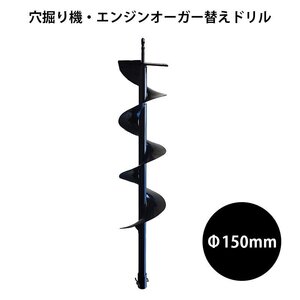 穴掘り機・エンジンオーガー替えドリル

Φ150mm